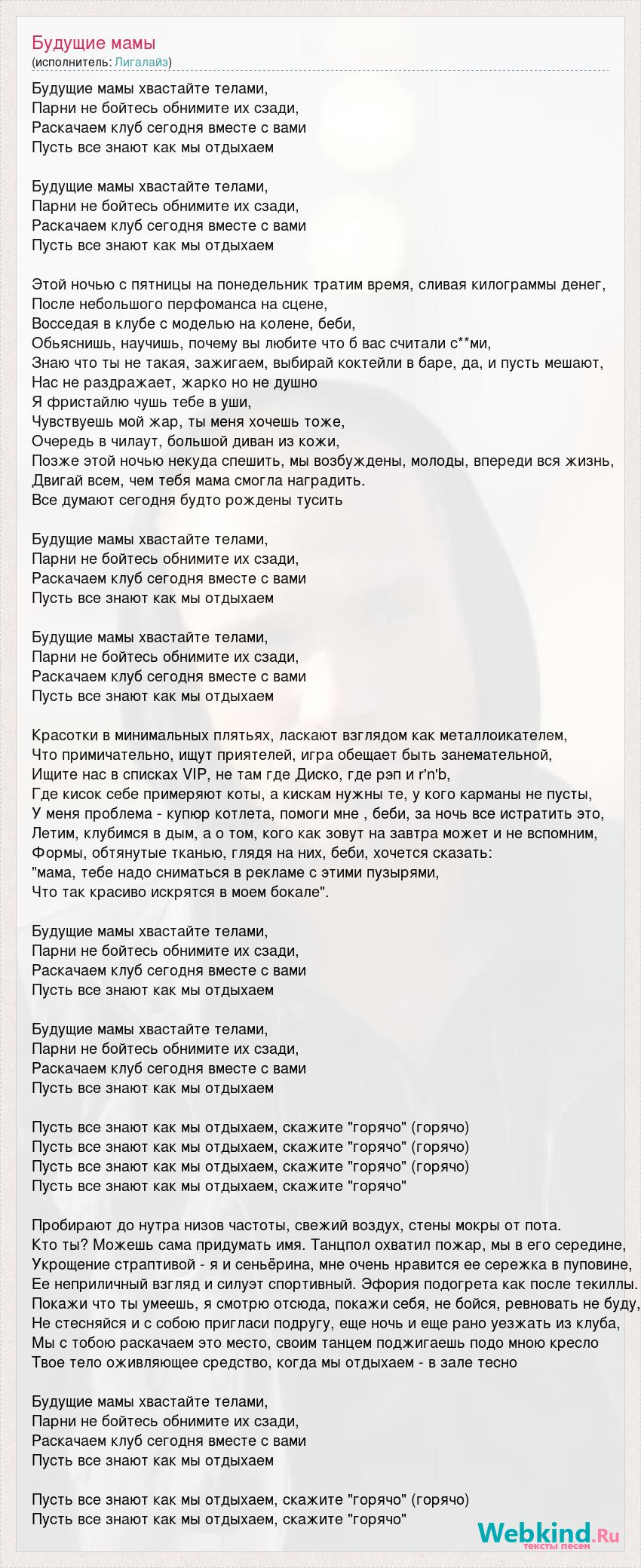 Будущие мамы
(исполнитель: Лигалайз)

Будущие мамы хвастайте телами,
Парни не бойтесь обнимите их сзади,
Раскачаем клуб сегодня вместе с вами
Пусть все знают как мы отдыхаем

Будущие мамы хвастайте телами,
Парни не бойтесь обнимите их сзади,
Раскачаем клуб сегодня вместе с вами
Пусть все знают как мы отдыхаем

Этой ночью с пятницы на понедельник тратим время, сливая килограммы денег,
После небольшого перфоманса на сцене,
Восседая в клубе с моделью на колене, беби,
Обьяснишь, научишь, почему вы любите что б вас считали с**ми,
Знаю что ты не такая, зажигаем, выбирай коктейли в баре, да, и пусть мешают,
Нас не раздражает, жарко но не душно
Я фристайлю чушь тебе в уши,
Чувствуешь мой жар, ты меня хочешь тоже,
Очередь в чилаут, большой диван из кожи,
Позже этой ночью некуда спешить, мы возбуждены, молоды, впереди вся жизнь,
Двигай всем, чем тебя мама смогла наградить.
Все думают сегодня будто рождены тусить

Будущие мамы хвастайте телами,
Парни не бойтесь обнимите их сзади,
Раскачаем клуб сегодня вместе с вами
Пусть все знают как мы отдыхаем

Будущие мамы хвастайте телами,
Парни не бойтесь обнимите их сзади,
Раскачаем клуб сегодня вместе с вами
Пусть все знают как мы отдыхаем

Красотки в минимальных плятьях, ласкают взглядом как металлоикателем,
Что примичательно, ищут приятелей, игра обещает быть занемательной,
Ищите нас в списках VIP, не там где Диско, где рэп и r'n'b,
Где кисок себе примеряют коты, а кискам нужны те, у кого карманы не пусты,
У меня проблема - купюр котлета, помоги мне , беби, за ночь все истратить это,
Летим, клубимся в дым, а о том, кого как зовут на завтра может и не вспомним,
Формы, обтянутые тканью, глядя на них, беби, хочется сказать:
"мама, тебе надо сниматься в рекламе с этими пузырями,
Что так красиво искрятся в моем бокале".

Будущие мамы хвастайте телами,
Парни не бойтесь обнимите их сзади,
Раскачаем клуб сегодня вместе с вами
Пусть все знают как мы отдыхаем

Будущие мамы хвастайте телами,
Парни не бойтесь обнимите их сзади,
Раскачаем клуб сегодня вместе с вами
Пусть все знают как мы отдыхаем

Пусть все знают как мы отдыхаем, скажите "горячо" (горячо)
Пусть все знают как мы отдыхаем, скажите "горячо" (горячо)
Пусть все знают как мы отдыхаем, скажите "горячо" (горячо)
Пусть все знают как мы отдыхаем, скажите "горячо"

Пробирают до нутра низов частоты, свежий воздух, стены мокры от пота.
Кто ты? Можешь сама придумать имя. Танцпол охватил пожар, мы в его середине,
Укрощение страптивой - я и сеньёрина, мне очень нравится ее сережка в пуповине,
Ее неприличный взгляд и силуэт спортивный. Эфория подогрета как после текиллы.
Покажи что ты умеешь, я смотрю отсюда, покажи себя, не бойся, ревновать не буду,
Не стесняйся и с собою пригласи подругу, еще ночь и еще рано уезжать из клуба,
Мы с тобою раскачаем это место, своим танцем поджигаешь подо мною кресло
Твое тело оживляющее средство, когда мы отдыхаем - в зале тесно

Будущие мамы хвастайте телами,
Парни не бойтесь обнимите их сзади,
Раскачаем клуб сегодня вместе с вами
Пусть все знают как мы отдыхаем

Пусть все знают как мы отдыхаем, скажите "горячо" (горячо)
Пусть все знают как мы отдыхаем, скажите "горячо"

Webkind.Ru
тексты песен